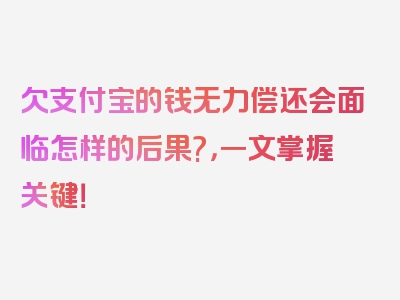 欠支付宝的钱无力偿还会面临怎样的后果?,一文掌握关键!